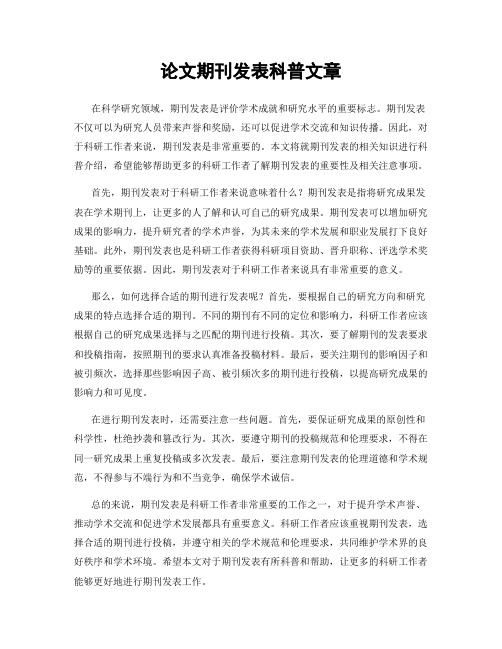 论文期刊发表科普文章

在科学研究领域，期刊发表是评价学术成就和研究水平的重要标志。期刊发表不仅可以为研究人员带来声誉和奖励，还可以促进学术交流和知识传播。因此，对于科研工作者来说，期刊发表是非常重要的。本文将就期刊发表的相关知识进行科普介绍，希望能够帮助更多的科研工作者了解期刊发表的重要性及相关注意事项。

首先，期刊发表对于科研工作者来说意味着什么？期刊发表是指将研究成果发表在学术期刊上，让更多的人了解和认可自己的研究成果。期刊发表可以增加研究成果的影响力，提升研究者的学术声誉，为其未来的学术发展和职业发展打下良好基础。此外，期刊发表也是科研工作者获得科研项目资助、晋升职称、评选学术奖励等的重要依据。因此，期刊发表对于科研工作者来说具有非常重要的意义。

那么，如何选择合适的期刊进行发表呢？首先，要根据自己的研究方向和研究成果的特点选择合适的期刊。不同的期刊有不同的定位和影响力，科研工作者应该根据自己的研究成果选择与之匹配的期刊进行投稿。其次，要了解期刊的发表要求和投稿指南，按照期刊的要求认真准备投稿材料。最后，要关注期刊的影响因子和被引频次，选择那些影响因子高、被引频次多的期刊进行投稿，以提高研究成果的影响力和可见度。

在进行期刊发表时，还需要注意一些问题。首先，要保证研究成果的原创性和科学性，杜绝抄袭和篡改行为。其次，要遵守期刊的投稿规范和伦理要求，不得在同一研究成果上重复投稿或多次发表。最后，要注意期刊发表的伦理道德和学术规范，不得参与不端行为和不当竞争，确保学术诚信。

总的来说，期刊发表是科研工作者非常重要的工作之一，对于提升学术声誉、推动学术交流和促进学术发展都具有重要意义。科研工作者应该重视期刊发表，选择合适的期刊进行投稿，并遵守相关的学术规范和伦理要求，共同维护学术界的良好秩序和学术环境。希望本文对于期刊发表有所科普和帮助，让更多的科研工作者能够更好地进行期刊发表工作。